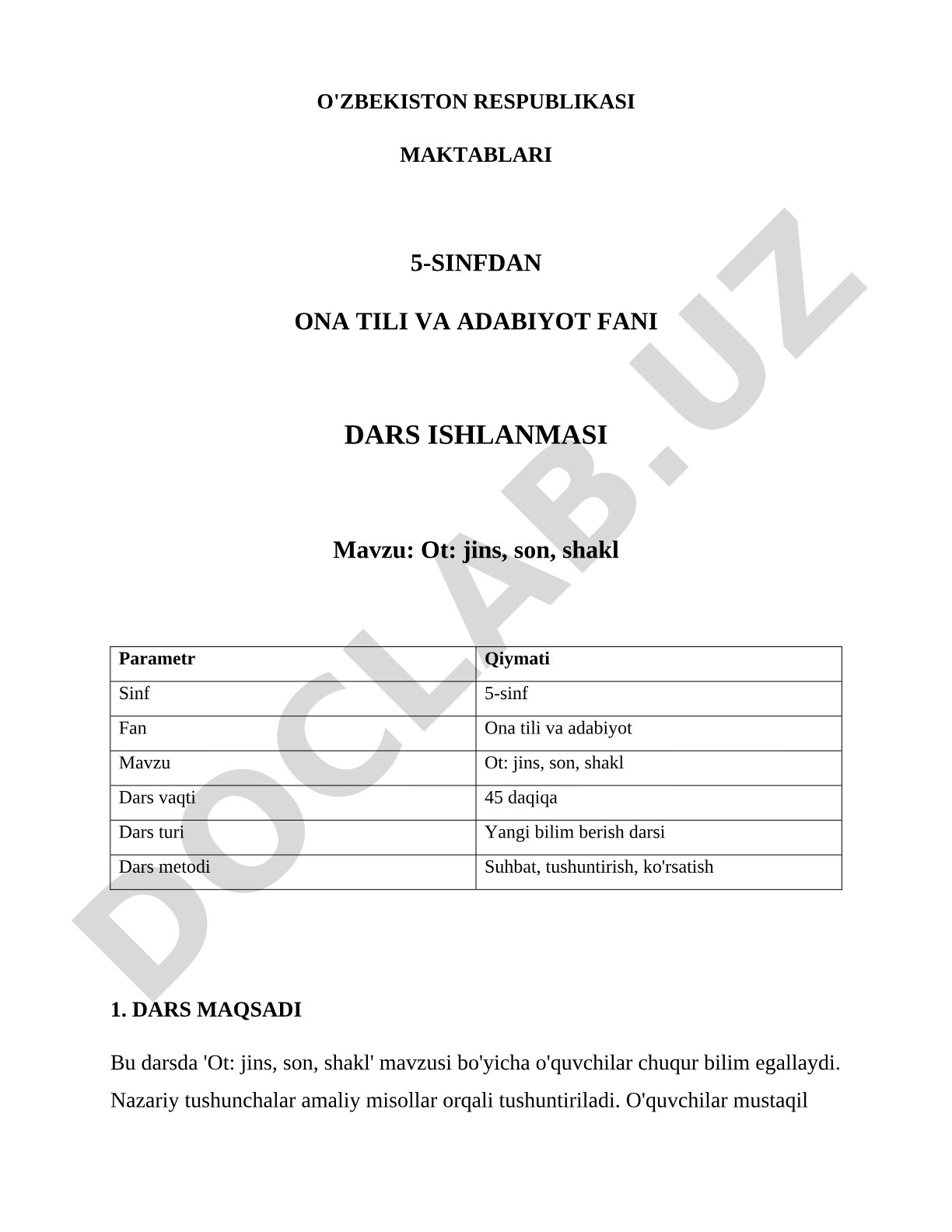 O'ZBEKISTON RESPUBLIKASI

MAKTABLARI

5-SINFDAN

ONA TILI VA ADABIYOT FANI

DARS ISHLANMASI

Mavzu: Ot: jins, son, shakl

| Parametr | Qiymati |
|---|---|
| Sinf | 5-sinf |
| Fan | Ona tili va adabiyot |
| Mavzu | Ot: jins, son, shakl |
| Dars vaqti | 45 daqiqa |
| Dars turi | Yangi bilim berish darsi |
| Dars metodi | Suhbat, tushuntirish, ko'rsatish |

1. DARS MAQSADI

Bu darsda 'Ot: jins, son, shakl' mavzusi bo'yicha o'quvchilar chuqur bilim egallaydi. Nazariy tushunchalar amaliy misollar orqali tushuntiriladi. O'quvchilar mustaqil

DOCLAB.UZ